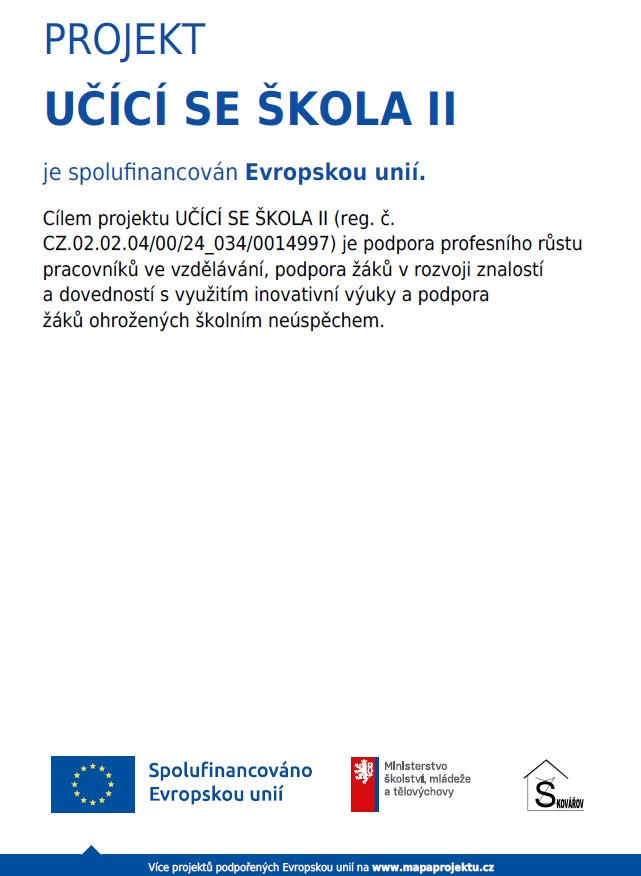 PROJEKT

UČÍCÍ SE ŠKOLA II

je spolufinancován Evropskou unií.

Cílem projektu UČÍCÍ SE ŠKOLA II (reg. č. CZ.02.02.04/00/24_034/0014997) je podpora profesního růstu pracovníků ve vzdělávání, podpora žáků v rozvoji znalostí a dovedností s využitím inovativní výuky a podpora žáků ohrožených školním neúspěchem.

Spolufinancováno Evropskou unií

Ministerstvo školství, mládeže a tělovýchovy

ŠKOVÁŘOV

Více projektů podpořených Evropskou unií na www.mapaprojektu.cz